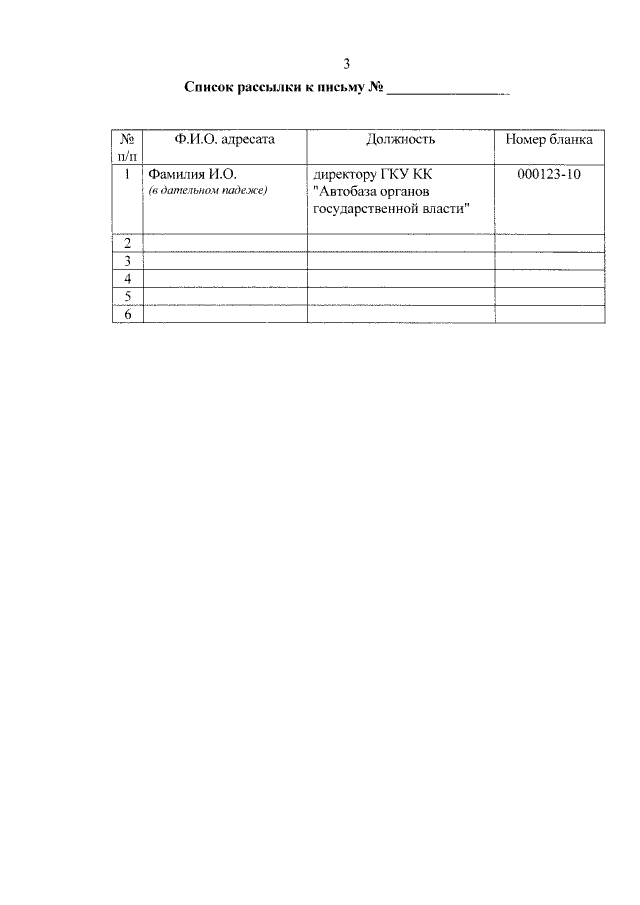 3

Список рассылки к письму № ________________

| № п/п | Ф.И.О. адресата | Должность | Номер бланка |
|---|---|---|---|
| 1 | Фамилия И.О. (в дательном падеже) | директору ГКУ КК "Автобаза органов государственной власти" | 000123-10 |
| 2 | | | |
| 3 | | | |
| 4 | | | |
| 5 | | | |
| 6 | | | |